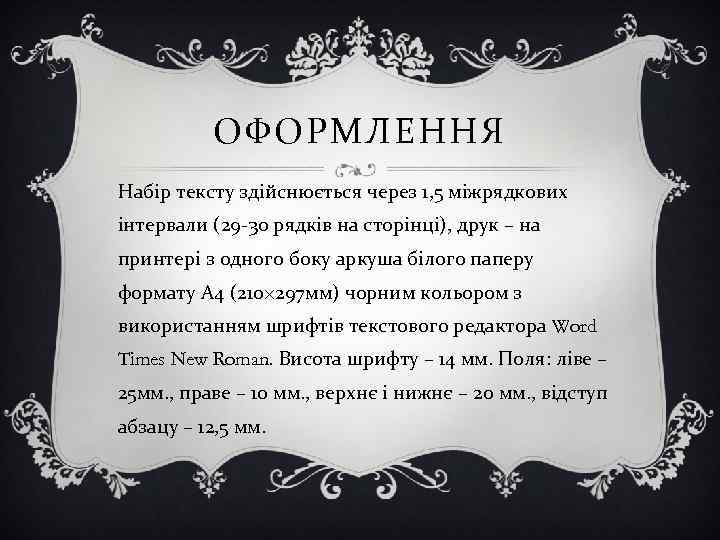 ОФОРМЛЕННЯ

Набір тексту здійснюється через 1,5 міжрядкових інтервали (29-30 рядків на сторінці), друк – на принтері з одного боку аркуша білого паперу формату А4 (210×297мм) чорним кольором з використанням шрифтів текстового редактора Word Times New Roman. Висота шрифту – 14 мм. Поля: ліве – 25мм., праве – 10 мм., верхнє і нижнє – 20 мм., відступ абзацу – 12,5 мм.